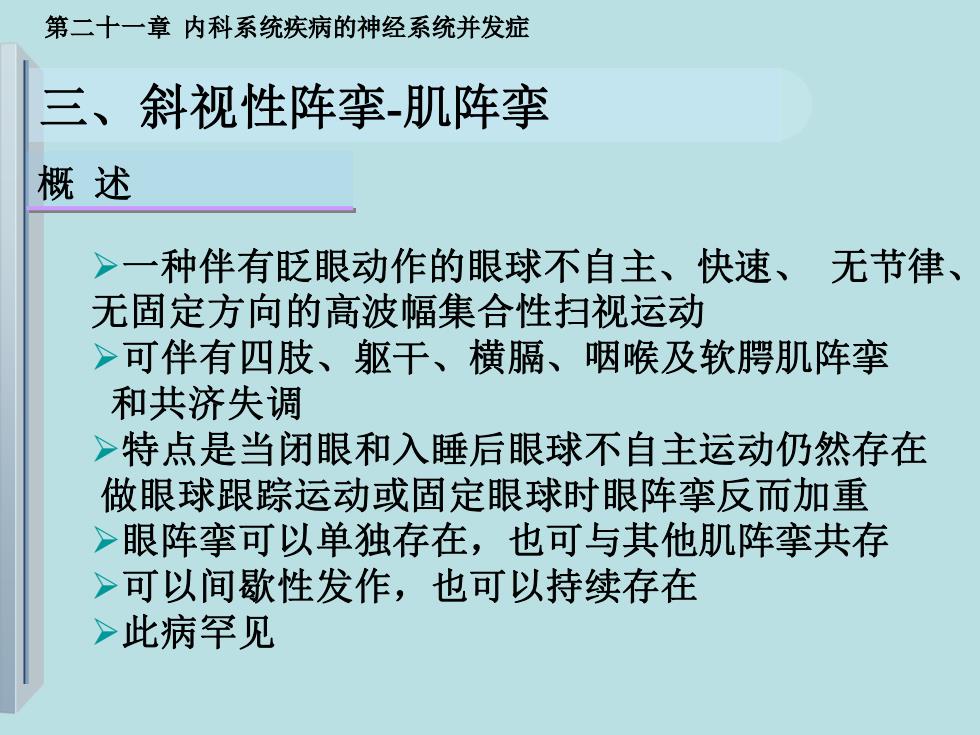 第二十一章 内科系统疾病的神经系统并发症

三、斜视性阵挛-肌阵挛

概 述

➢一种伴有眨眼动作的眼球不自主、快速、 无节律、无固定方向的高波幅集合性扫视运动
➢可伴有四肢、躯干、横膈、咽喉及软腭肌阵挛和共济失调
➢特点是当闭眼和入睡后眼球不自主运动仍然存在做眼球跟踪运动或固定眼球时眼阵挛反而加重
➢眼阵挛可以单独存在，也可与其他肌阵挛共存
➢可以间歇性发作，也可以持续存在
➢此病罕见